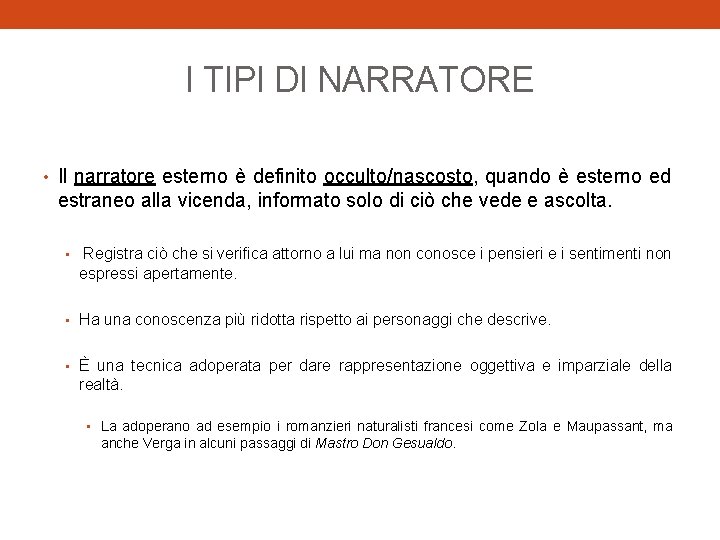 I TIPI DI NARRATORE

• Il narratore esterno è definito occulto/nascosto, quando è esterno ed estraneo alla vicenda, informato solo di ciò che vede e ascolta.

• Registra ciò che si verifica attorno a lui ma non conosce i pensieri e i sentimenti non espressi apertamente.

• Ha una conoscenza più ridotta rispetto ai personaggi che descrive.

• È una tecnica adoperata per dare rappresentazione oggettiva e imparziale della realtà.

• La adoperano ad esempio i romanzieri naturalisti francesi come Zola e Maupassant, ma anche Verga in alcuni passaggi di Mastro Don Gesualdo.